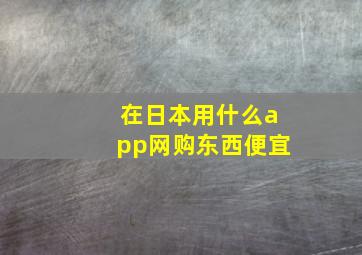 在日本用什么app网购东西便宜